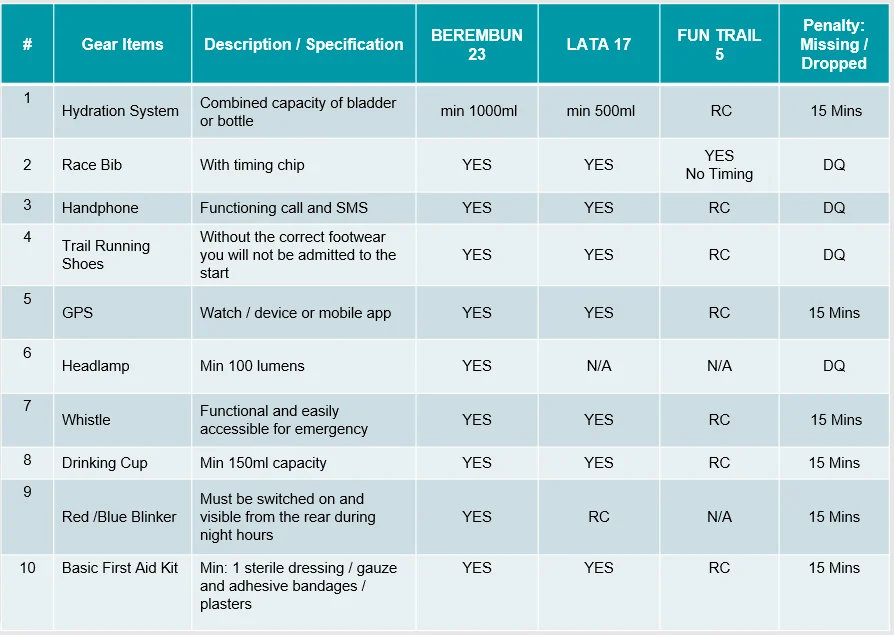 | # | Gear Items | Description / Specification | BEREMBUN 23 | LATA 17 | FUN TRAIL 5 | Penalty: Missing / Dropped |
|---|---|---|---|---|---|---|
| 1 | Hydration System | Combined capacity of bladder or bottle | min 1000ml | min 500ml | RC | 15 Mins |
| 2 | Race Bib | With timing chip | YES | YES | YES No Timing | DQ |
| 3 | Handphone | Functioning call and SMS | YES | YES | RC | DQ |
| 4 | Trail Running Shoes | Without the correct footwear you will not be admitted to the start | YES | YES | RC | DQ |
| 5 | GPS | Watch / device or mobile app | YES | YES | RC | 15 Mins |
| 6 | Headlamp | Min 100 lumens | YES | N/A | N/A | DQ |
| 7 | Whistle | Functional and easily accessible for emergency | YES | YES | RC | 15 Mins |
| 8 | Drinking Cup | Min 150ml capacity | YES | YES | RC | 15 Mins |
| 9 | Red /Blue Blinker | Must be switched on and visible from the rear during night hours | YES | RC | N/A | 15 Mins |
| 10 | Basic First Aid Kit | Min: 1 sterile dressing / gauze and adhesive bandages / plasters | YES | YES | RC | 15 Mins |